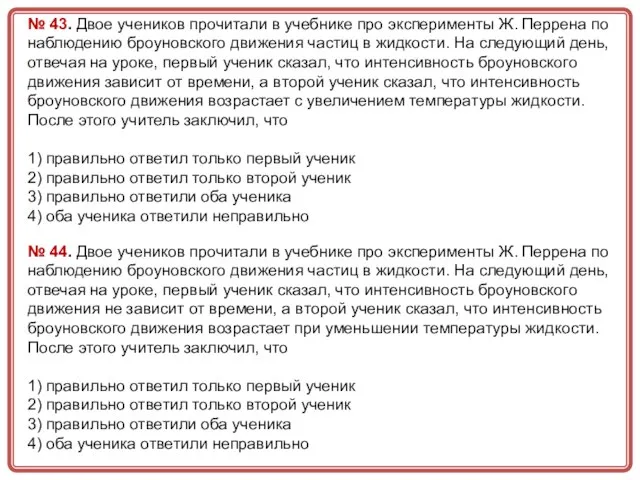 № 43. Двое учеников прочитали в учебнике про эксперименты Ж. Перрена по наблюдению броуновского движения частиц в жидкости. На следующий день, отвечая на уроке, первый ученик сказал, что интенсивность броуновского движения зависит от времени, а второй ученик сказал, что интенсивность броуновского движения возрастает с увеличением температуры жидкости. После этого учитель заключил, что

1) правильно ответил только первый ученик
2) правильно ответил только второй ученик
3) правильно ответили оба ученика
4) оба ученика ответили неправильно

№ 44. Двое учеников прочитали в учебнике про эксперименты Ж. Перрена по наблюдению броуновского движения частиц в жидкости. На следующий день, отвечая на уроке, первый ученик сказал, что интенсивность броуновского движения не зависит от времени, а второй ученик сказал, что интенсивность броуновского движения возрастает при уменьшении температуры жидкости. После этого учитель заключил, что

1) правильно ответил только первый ученик
2) правильно ответил только второй ученик
3) правильно ответили оба ученика
4) оба ученика ответили неправильно